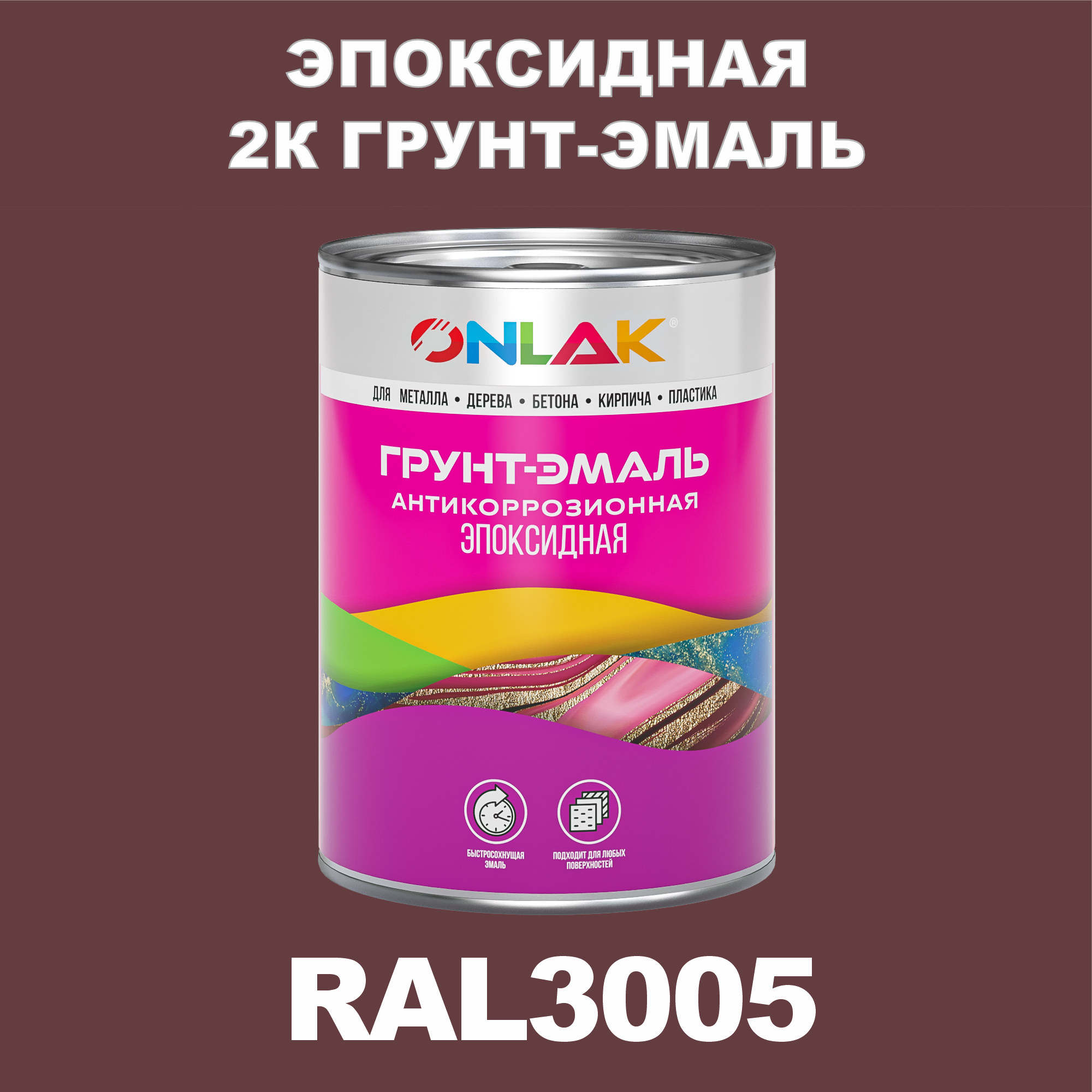 ЭПОКСИДНАЯ
2К ГРУНТ-ЭМАЛЬ

ONLAK®

ДЛЯ МЕТАЛЛА • ДЕРЕВА • БЕТОНА • КИРПИЧА • ПЛАСТИКА

ГРУНТ-ЭМАЛЬ
АНТИКОРРОЗИОННАЯ
ЭПОКСИДНАЯ

БЫСТРОСОХНУЩАЯ ЭМАЛЬ

ПОДХОДИТ ДЛЯ ЛЮБЫХ ПОВЕРХНОСТЕЙ

RAL3005